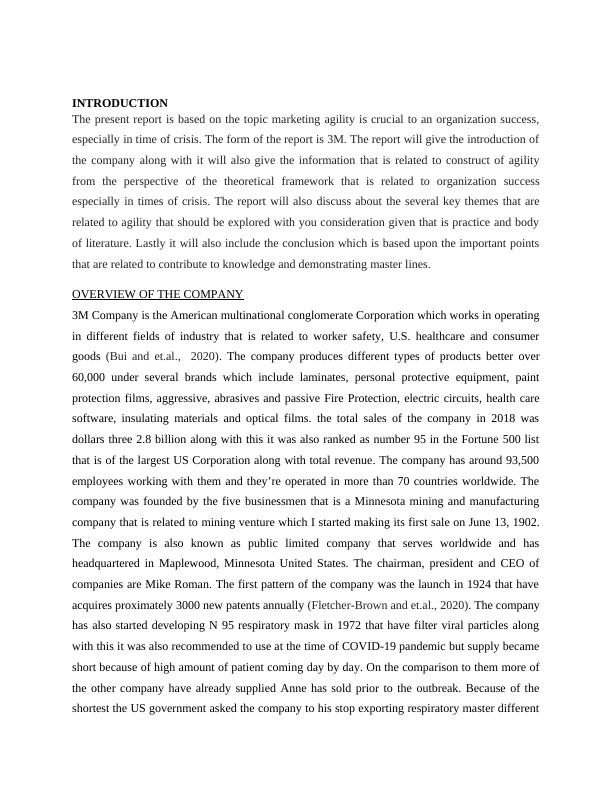 INTRODUCTION
The present report is based on the topic marketing agility is crucial to an organization success, especially in time of crisis. The form of the report is 3M. The report will give the introduction of the company along with it will also give the information that is related to construct of agility from the perspective of the theoretical framework that is related to organization success especially in times of crisis. The report will also discuss about the several key themes that are related to agility that should be explored with you consideration given that is practice and body of literature. Lastly it will also include the conclusion which is based upon the important points that are related to contribute to knowledge and demonstrating master lines.

OVERVIEW OF THE COMPANY
3M Company is the American multinational conglomerate Corporation which works in operating in different fields of industry that is related to worker safety, U.S. healthcare and consumer goods (Bui and et.al., 2020). The company produces different types of products better over 60,000 under several brands which include laminates, personal protective equipment, paint protection films, aggressive, abrasives and passive Fire Protection, electric circuits, health care software, insulating materials and optical films. the total sales of the company in 2018 was dollars three 2.8 billion along with this it was also ranked as number 95 in the Fortune 500 list that is of the largest US Corporation along with total revenue. The company has around 93,500 employees working with them and they're operated in more than 70 countries worldwide. The company was founded by the five businessmen that is a Minnesota mining and manufacturing company that is related to mining venture which I started making its first sale on June 13, 1902. The company is also known as public limited company that serves worldwide and has headquartered in Maplewood, Minnesota United States. The chairman, president and CEO of companies are Mike Roman. The first pattern of the company was the launch in 1924 that have acquires proximately 3000 new patents annually (Fletcher-Brown and et.al., 2020). The company has also started developing N 95 respiratory mask in 1972 that have filter viral particles along with this it was also recommended to use at the time of COVID-19 pandemic but supply became short because of high amount of patient coming day by day. On the comparison to them more of the other company have already supplied Anne has sold prior to the outbreak. Because of the shortest the US government asked the company to his stop exporting respiratory master different